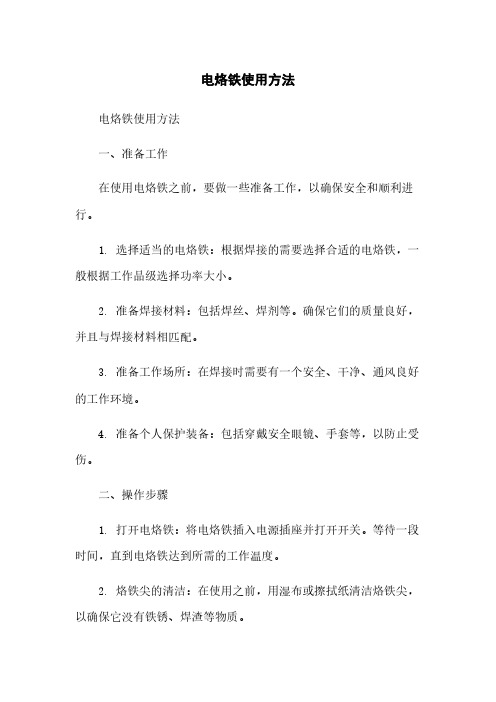 电烙铁使用方法

电烙铁使用方法

一、准备工作

在使用电烙铁之前，要做一些准备工作，以确保安全和顺利进行。

1. 选择适当的电烙铁：根据焊接的需要选择合适的电烙铁，一般根据工作晶级选择功率大小。

2. 准备焊接材料：包括焊丝、焊剂等。确保它们的质量良好，并且与焊接材料相匹配。

3. 准备工作场所：在焊接时需要有一个安全、干净、通风良好的工作环境。

4. 准备个人保护装备：包括穿戴安全眼镜、手套等，以防止受伤。

二、操作步骤

1. 打开电烙铁：将电烙铁插入电源插座并打开开关。等待一段时间，直到电烙铁达到所需的工作温度。

2. 烙铁尖的清洁：在使用之前，用湿布或擦拭纸清洁烙铁尖，以确保它没有铁锈、焊渣等物质。